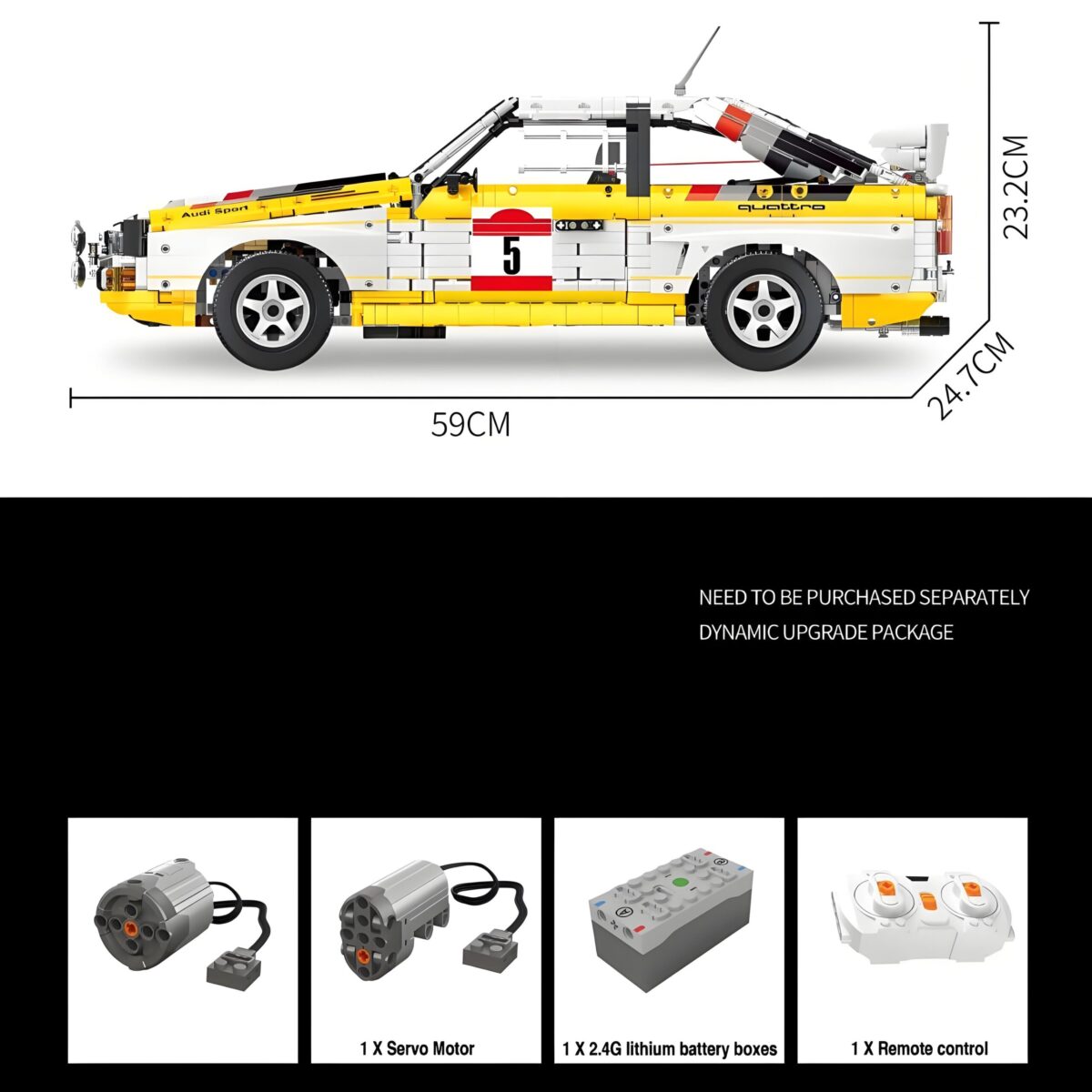 Audi Sport

quattro

5

23.2CM

24.7CM

59CM

NEED TO BE PURCHASED SEPARATELY
DYNAMIC UPGRADE PACKAGE

1 X Servo Motor

1 X 2.4G lithium battery boxes

1 X Remote control